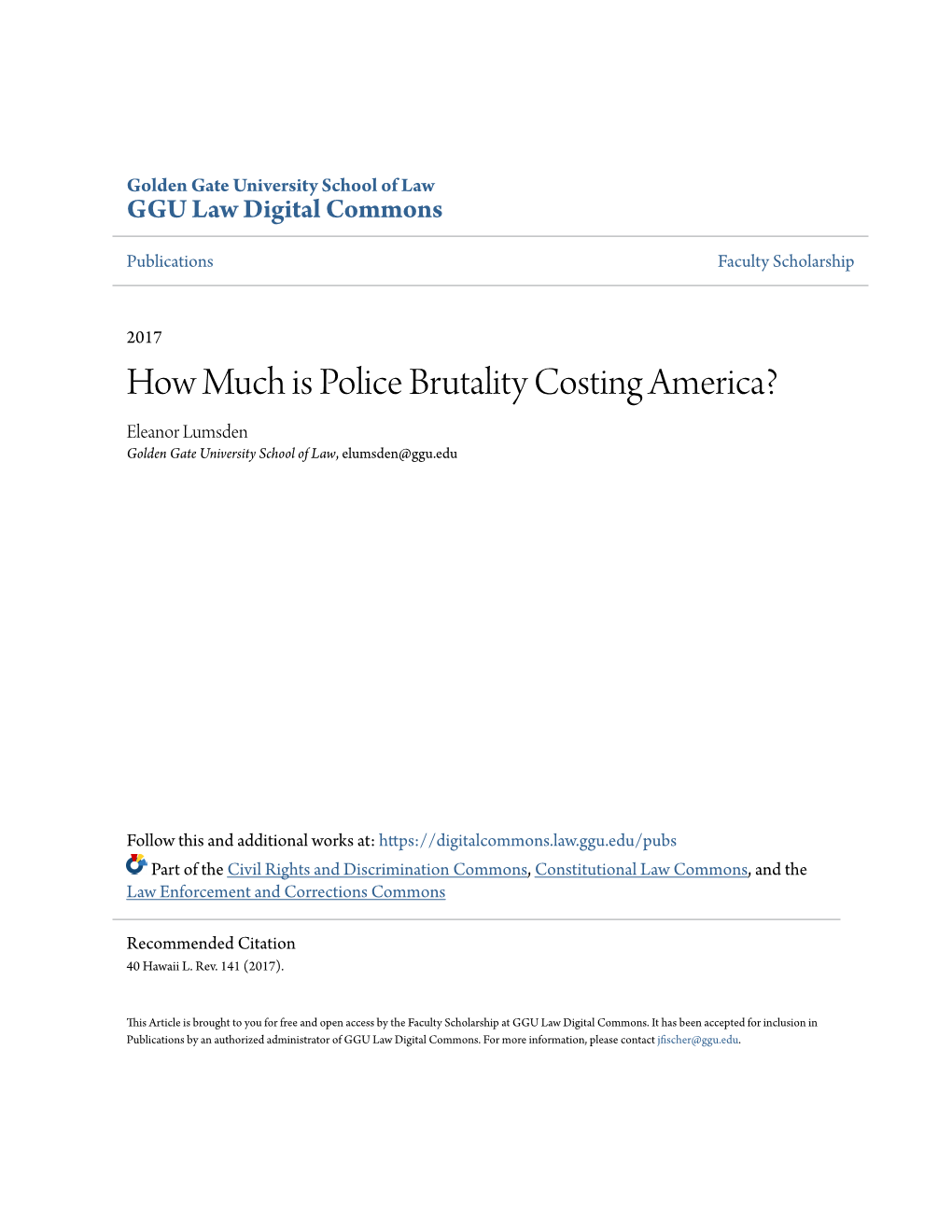 Golden Gate University School of Law
GGU Law Digital Commons

Publications

Faculty Scholarship

2017

How Much is Police Brutality Costing America?

Eleanor Lumsden
Golden Gate University School of Law, elumsden@ggu.edu

Follow this and additional works at: https://digitalcommons.law.ggu.edu/pubs

Part of the Civil Rights and Discrimination Commons, Constitutional Law Commons, and the Law Enforcement and Corrections Commons

Recommended Citation
40 Hawaii L. Rev. 141 (2017).

This Article is brought to you for free and open access by the Faculty Scholarship at GGU Law Digital Commons. It has been accepted for inclusion in Publications by an authorized administrator of GGU Law Digital Commons. For more information, please contact jfischer@ggu.edu.